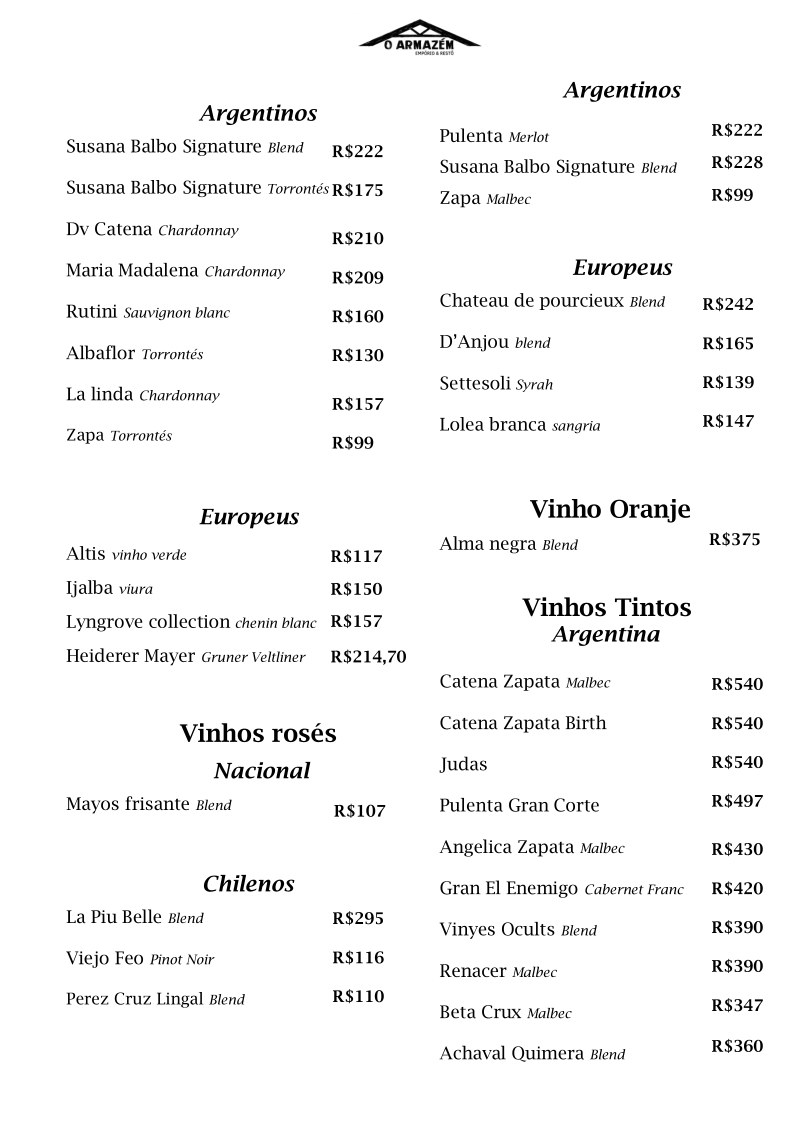 O ARMAZÉM
EMPÓRIO & RESTÔ

Argentinos

Susana Balbo Signature Blend R$222

Susana Balbo Signature Torrontés R$175

Dv Catena Chardonnay R$210

Maria Madalena Chardonnay R$209

Rutini Sauvignon blanc R$160

Albaflor Torrontés R$130

La linda Chardonnay R$157

Zapa Torrontés R$99

Europeus

Altis vinho verde R$117

Ijalba viura R$150

Lyngrove collection chenin blanc R$157

Heiderer Mayer Gruner Veltliner R$214,70

Vinhos rosés
Nacional

Mayos frisante Blend R$107

Chilenos

La Piu Belle Blend R$295

Viejo Feo Pinot Noir R$116

Perez Cruz Lingal Blend R$110

Argentinos

Pulenta Merlot R$222

Susana Balbo Signature Blend R$228

Zapa Malbec R$99

Europeus

Chateau de pourcieux Blend R$242

D'Anjou blend R$165

Settesoli Syrah R$139

Lolea branca sangria R$147

Vinho Oranje

Alma negra Blend R$375

Vinhos Tintos
Argentina

Catena Zapata Malbec R$540

Catena Zapata Birth R$540

Judas R$540

Pulenta Gran Corte R$497

Angelica Zapata Malbec R$430

Gran El Enemigo Cabernet Franc R$420

Vinyes Ocults Blend R$390

Renacer Malbec R$390

Beta Crux Malbec R$347

Achaval Quimera Blend R$360